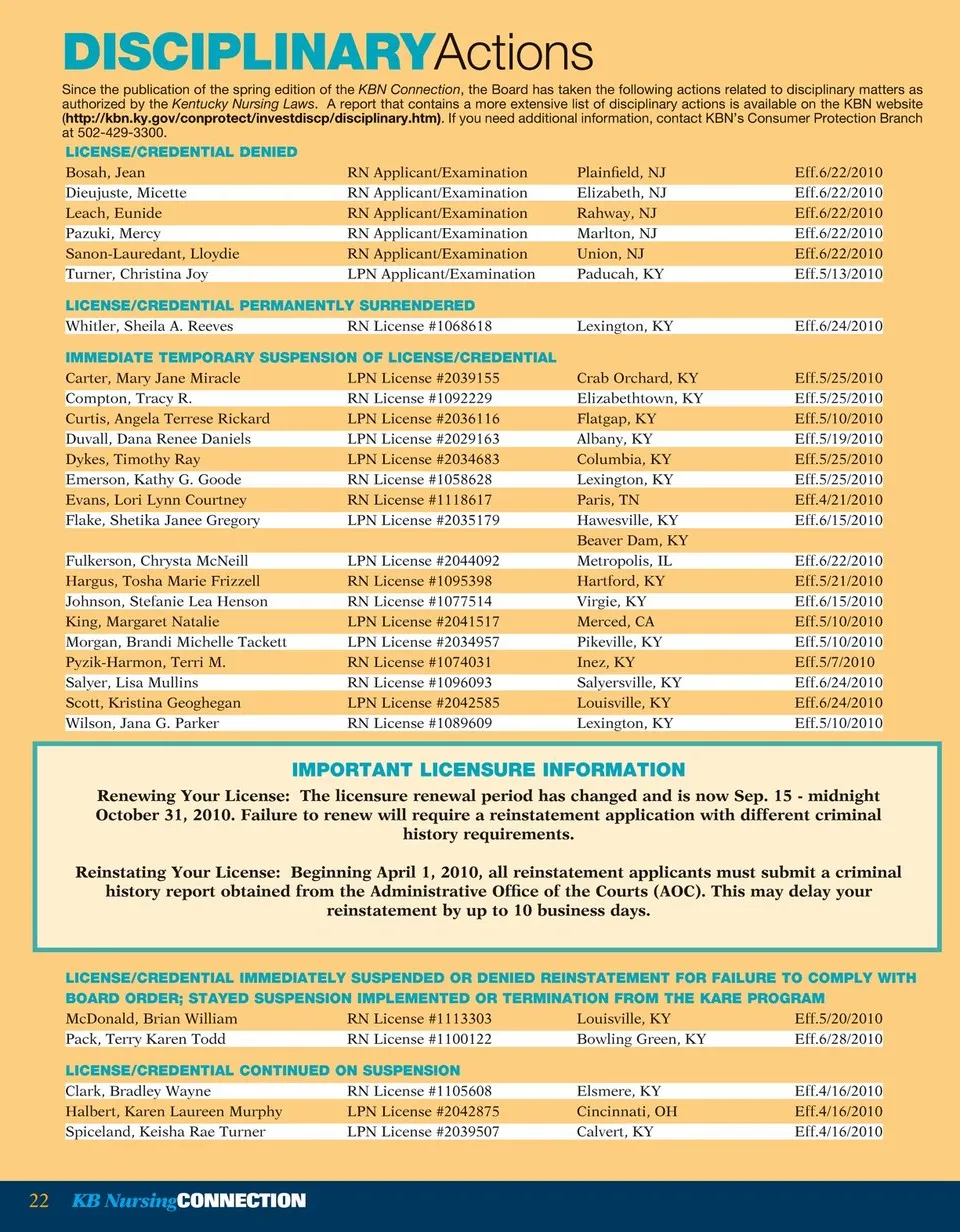 DISCIPLINARYActions

Since the publication of the spring edition of the KBN Connection, the Board has taken the following actions related to disciplinary matters as authorized by the Kentucky Nursing Laws. A report that contains a more extensive list of disciplinary actions is available on the KBN website (http://kbn.ky.gov/conprotect/investdiscp/disciplinary.htm). If you need additional information, contact KBN's Consumer Protection Branch at 502-429-3300.

LICENSE/CREDENTIAL DENIED

| | | | |
|---|---|---|---|
| Bosah, Jean | RN Applicant/Examination | Plainfield, NJ | Eff.6/22/2010 |
| Dieujuste, Micette | RN Applicant/Examination | Elizabeth, NJ | Eff.6/22/2010 |
| Leach, Eunide | RN Applicant/Examination | Rahway, NJ | Eff.6/22/2010 |
| Pazuki, Mercy | RN Applicant/Examination | Marlton, NJ | Eff.6/22/2010 |
| Sanon-Lauredant, Lloydie | RN Applicant/Examination | Union, NJ | Eff.6/22/2010 |
| Turner, Christina Joy | LPN Applicant/Examination | Paducah, KY | Eff.5/13/2010 |

LICENSE/CREDENTIAL PERMANENTLY SURRENDERED

| | | | |
|---|---|---|---|
| Whitler, Sheila A. Reeves | RN License #1068618 | Lexington, KY | Eff.6/24/2010 |

IMMEDIATE TEMPORARY SUSPENSION OF LICENSE/CREDENTIAL

| | | | |
|---|---|---|---|
| Carter, Mary Jane Miracle | LPN License #2039155 | Crab Orchard, KY | Eff.5/25/2010 |
| Compton, Tracy R. | RN License #1092229 | Elizabethtown, KY | Eff.5/25/2010 |
| Curtis, Angela Terrese Rickard | LPN License #2036116 | Flatgap, KY | Eff.5/10/2010 |
| Duvall, Dana Renee Daniels | LPN License #2029163 | Albany, KY | Eff.5/19/2010 |
| Dykes, Timothy Ray | LPN License #2034683 | Columbia, KY | Eff.5/25/2010 |
| Emerson, Kathy G. Goode | RN License #1058628 | Lexington, KY | Eff.5/25/2010 |
| Evans, Lori Lynn Courtney | RN License #1118617 | Paris, TN | Eff.4/21/2010 |
| Flake, Shetika Janee Gregory | LPN License #2035179 | Hawesville, KY | Eff.6/15/2010 |
| | | Beaver Dam, KY | |
| Fulkerson, Chrysta McNeill | LPN License #2044092 | Metropolis, IL | Eff.6/22/2010 |
| Hargus, Tosha Marie Frizzell | RN License #1095398 | Hartford, KY | Eff.5/21/2010 |
| Johnson, Stefanie Lea Henson | RN License #1077514 | Virgie, KY | Eff.6/15/2010 |
| King, Margaret Natalie | LPN License #2041517 | Merced, CA | Eff.5/10/2010 |
| Morgan, Brandi Michelle Tackett | LPN License #2034957 | Pikeville, KY | Eff.5/10/2010 |
| Pyzik-Harmon, Terri M. | RN License #1074031 | Inez, KY | Eff.5/7/2010 |
| Salyer, Lisa Mullins | RN License #1096093 | Salyersville, KY | Eff.6/24/2010 |
| Scott, Kristina Geoghegan | LPN License #2042585 | Louisville, KY | Eff.6/24/2010 |
| Wilson, Jana G. Parker | RN License #1089609 | Lexington, KY | Eff.5/10/2010 |

IMPORTANT LICENSURE INFORMATION

Renewing Your License: The licensure renewal period has changed and is now Sep. 15 - midnight October 31, 2010. Failure to renew will require a reinstatement application with different criminal history requirements.

Reinstating Your License: Beginning April 1, 2010, all reinstatement applicants must submit a criminal history report obtained from the Administrative Office of the Courts (AOC). This may delay your reinstatement by up to 10 business days.

LICENSE/CREDENTIAL IMMEDIATELY SUSPENDED OR DENIED REINSTATEMENT FOR FAILURE TO COMPLY WITH BOARD ORDER; STAYED SUSPENSION IMPLEMENTED OR TERMINATION FROM THE KARE PROGRAM

| | | | |
|---|---|---|---|
| McDonald, Brian William | RN License #1113303 | Louisville, KY | Eff.5/20/2010 |
| Pack, Terry Karen Todd | RN License #1100122 | Bowling Green, KY | Eff.6/28/2010 |

LICENSE/CREDENTIAL CONTINUED ON SUSPENSION

| | | | |
|---|---|---|---|
| Clark, Bradley Wayne | RN License #1105608 | Elsmere, KY | Eff.4/16/2010 |
| Halbert, Karen Laureen Murphy | LPN License #2042875 | Cincinnati, OH | Eff.4/16/2010 |
| Spiceland, Keisha Rae Turner | LPN License #2039507 | Calvert, KY | Eff.4/16/2010 |

22 KB NursingCONNECTION